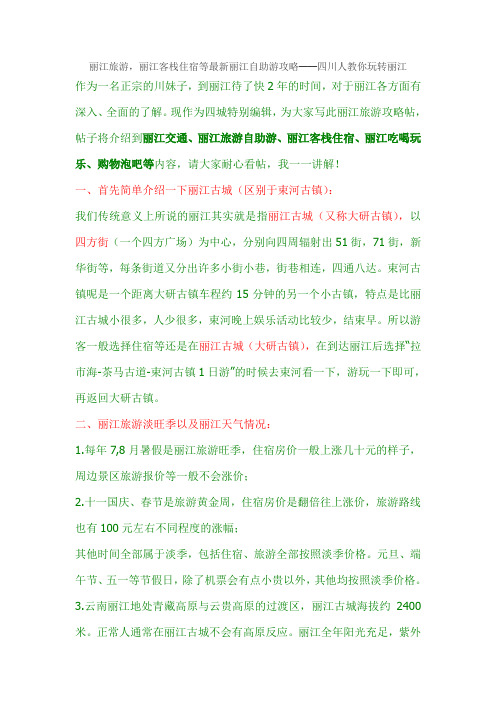 丽江旅游，丽江客栈住宿等最新丽江自助游攻略——四川人教你玩转丽江

作为一名正宗的川妹子，到丽江待了快 2 年的时间，对于丽江各方面有深入、全面的了解。现作为四城特别编辑，为大家写此丽江旅游攻略帖，帖子将介绍到丽江交通、丽江旅游自助游、丽江客栈住宿、丽江吃喝玩乐、购物泡吧等内容，请大家耐心看帖，我一一讲解！

一、首先简单介绍一下丽江古城（区别于束河古镇）：

我们传统意义上所说的丽江其实就是指丽江古城（又称大研古镇），以四方街（一个四方广场）为中心，分别向四周辐射出 51 街，71 街，新华街等，每条街道又分出许多小街小巷，街巷相连，四通八达。束河古镇呢是一个距离大研古镇车程约 15 分钟的另一个小古镇，特点是比丽江古城小很多，人少很多，束河晚上娱乐活动比较少，结束早。所以游客一般选择住宿等还是在丽江古城（大研古镇），在到达丽江后选择"拉市海-茶马古道-束河古镇 1 日游"的时候去束河看一下，游玩一下即可，再返回大研古镇。

二、丽江旅游淡旺季以及丽江天气情况：

1.每年 7,8 月暑假是丽江旅游旺季，住宿房价一般上涨几十元的样子，周边景区旅游报价等一般不会涨价；

2.十一国庆、春节是旅游黄金周，住宿房价是翻倍往上涨价，旅游路线也有 100 元左右不同程度的涨幅；

其他时间全部属于淡季，包括住宿、旅游全部按照淡季价格。元旦、端午节、五一等节假日，除了机票会有点小贵以外，其他均按照淡季价格。

3.云南丽江地处青藏高原与云贵高原的过渡区，丽江古城海拔约 2400 米。正常人通常在丽江古城不会有高原反应。丽江全年阳光充足，紫外